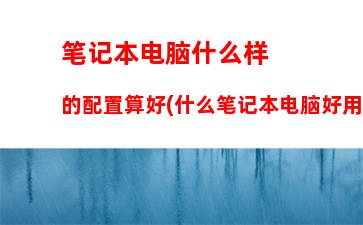 笔记本电脑什么样

的配置算好(什么笔记本电脑好用